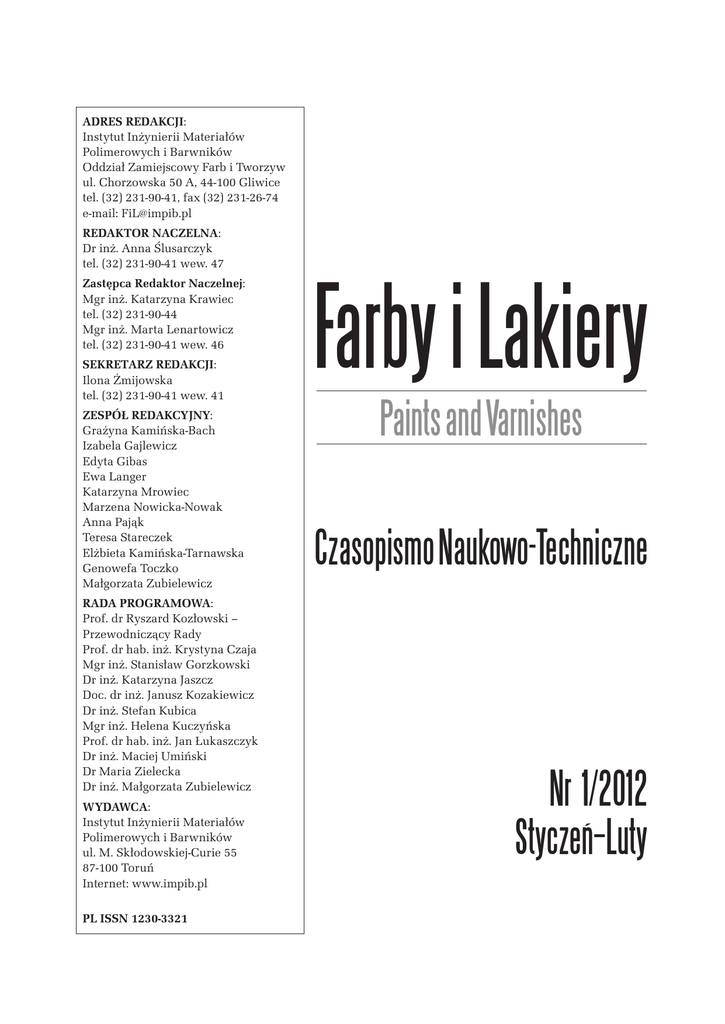 ADRES REDAKCJI:
Instytut Inżynierii Materiałów Polimerowych i Barwników
Oddział Zamiejscowy Farb i Tworzyw
ul. Chorzowska 50 A, 44-100 Gliwice
tel. (32) 231-90-41, fax (32) 231-26-74
e-mail: FiL@impib.pl

REDAKTOR NACZELNA:
Dr inż. Anna Ślusarczyk
tel. (32) 231-90-41 wew. 47

Zastępca Redaktor Naczelnej:
Mgr inż. Katarzyna Krawiec
tel. (32) 231-90-44
Mgr inż. Marta Lenartowicz
tel. (32) 231-90-41 wew. 46

SEKRETARZ REDAKCJI:
Ilona Żmijowska
tel. (32) 231-90-41 wew. 41

ZESPÓŁ REDAKCYJNY:
Grażyna Kamińska-Bach
Izabela Gajlewicz
Edyta Gibas
Ewa Langer
Katarzyna Mrowiec
Marzena Nowicka-Nowak
Anna Pająk
Teresa Stareczek
Elżbieta Kamińska-Tarnawska
Genowefa Toczko
Małgorzata Zubielewicz

RADA PROGRAMOWA:
Prof. dr Ryszard Kozłowski – Przewodniczący Rady
Prof. dr hab. inż. Krystyna Czaja
Mgr inż. Stanisław Gorzkowski
Dr inż. Katarzyna Jaszcz
Doc. dr inż. Janusz Kozakiewicz
Dr inż. Stefan Kubica
Mgr inż. Helena Kuczyńska
Prof. dr hab. inż. Jan Łukaszczyk
Dr inż. Maciej Umiński
Dr Maria Zielecka
Dr inż. Małgorzata Zubielewicz

WYDAWCA:
Instytut Inżynierii Materiałów Polimerowych i Barwników
ul. M. Skłodowskiej-Curie 55
87-100 Toruń
Internet: www.impib.pl

PL ISSN 1230-3321

Farby i Lakiery

Paints and Varnishes

Czasopismo Naukowo-Techniczne

Nr 1/2012
Styczeń–Luty